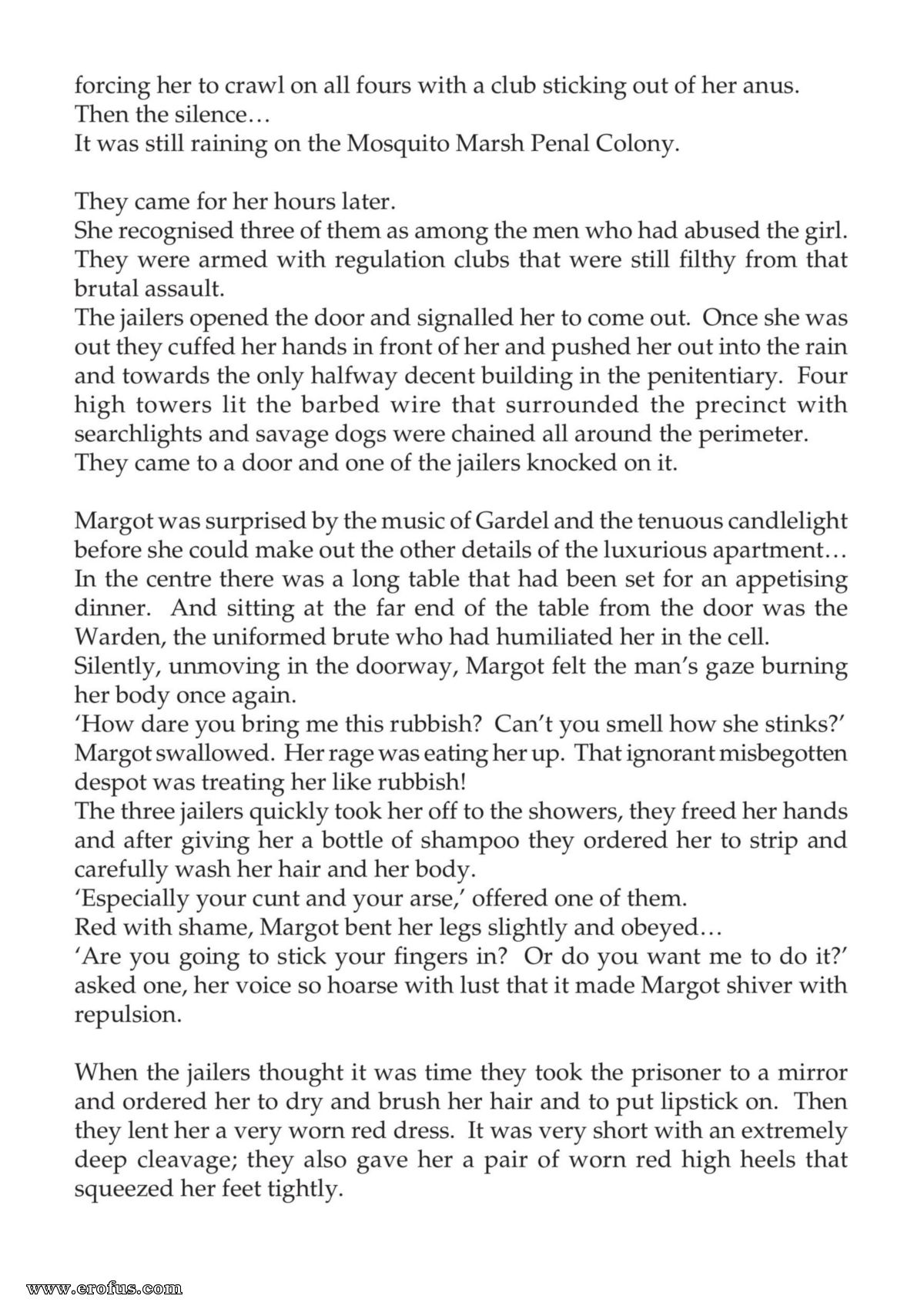 forcing her to crawl on all fours with a club sticking out of her anus.
Then the silence…
It was still raining on the Mosquito Marsh Penal Colony.

They came for her hours later.
She recognised three of them as among the men who had abused the girl.
They were armed with regulation clubs that were still filthy from that brutal assault.
The jailers opened the door and signalled her to come out. Once she was out they cuffed her hands in front of her and pushed her out into the rain and towards the only halfway decent building in the penitentiary. Four high towers lit the barbed wire that surrounded the precinct with searchlights and savage dogs were chained all around the perimeter.
They came to a door and one of the jailers knocked on it.

Margot was surprised by the music of Gardel and the tenuous candlelight before she could make out the other details of the luxurious apartment…
In the centre there was a long table that had been set for an appetising dinner. And sitting at the far end of the table from the door was the Warden, the uniformed brute who had humiliated her in the cell.
Silently, unmoving in the doorway, Margot felt the man's gaze burning her body once again.
'How dare you bring me this rubbish? Can't you smell how she stinks?'
Margot swallowed. Her rage was eating her up. That ignorant misbegotten despot was treating her like rubbish!
The three jailers quickly took her off to the showers, they freed her hands and after giving her a bottle of shampoo they ordered her to strip and carefully wash her hair and her body.
'Especially your cunt and your arse,' offered one of them.
Red with shame, Margot bent her legs slightly and obeyed…
'Are you going to stick your fingers in? Or do you want me to do it?' asked one, her voice so hoarse with lust that it made Margot shiver with repulsion.

When the jailers thought it was time they took the prisoner to a mirror and ordered her to dry and brush her hair and to put lipstick on. Then they lent her a very worn red dress. It was very short with an extremely deep cleavage; they also gave her a pair of worn red high heels that squeezed her feet tightly.

www.erofus.com